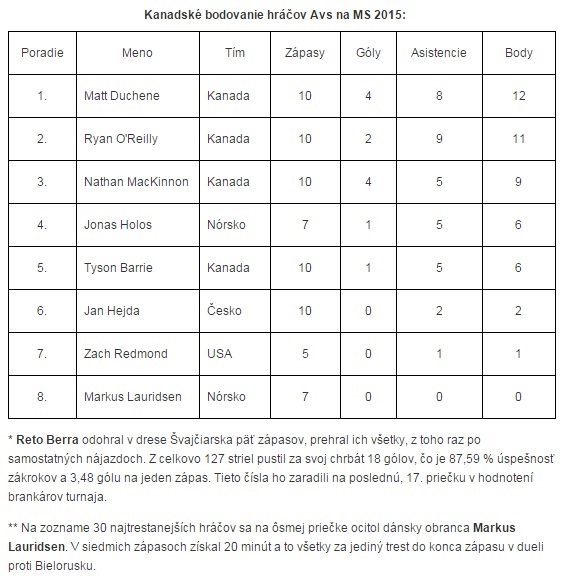 Kanadské bodovanie hráčov Avs na MS 2015:

| Poradie | Meno | Tím | Zápasy | Góly | Asistencie | Body |
|---|---|---|---|---|---|---|
| 1. | Matt Duchene | Kanada | 10 | 4 | 8 | 12 |
| 2. | Ryan O'Reilly | Kanada | 10 | 2 | 9 | 11 |
| 3. | Nathan MacKinnon | Kanada | 10 | 4 | 5 | 9 |
| 4. | Jonas Holos | Nórsko | 7 | 1 | 5 | 6 |
| 5. | Tyson Barrie | Kanada | 10 | 1 | 5 | 6 |
| 6. | Jan Hejda | Česko | 10 | 0 | 2 | 2 |
| 7. | Zach Redmond | USA | 5 | 0 | 1 | 1 |
| 8. | Markus Lauridsen | Nórsko | 7 | 0 | 0 | 0 |

* Reto Berra odohral v drese Švajčiarska päť zápasov, prehral ich všetky, z toho raz po samostatných nájazdoch. Z celkovo 127 striel pustil za svoj chrbát 18 gólov, čo je 87,59 % úspešnosť zákrokov a 3,48 gólu na jeden zápas. Tieto čísla ho zaradili na poslednú, 17. priečku v hodnotení brankárov turnaja.

** Na zozname 30 najtrestanejších hráčov sa na ôsmej priečke ocitol dánsky obranca Markus Lauridsen. V siedmich zápasoch získal 20 minút a to všetky za jediný trest do konca zápasu v dueli proti Bielorusku.